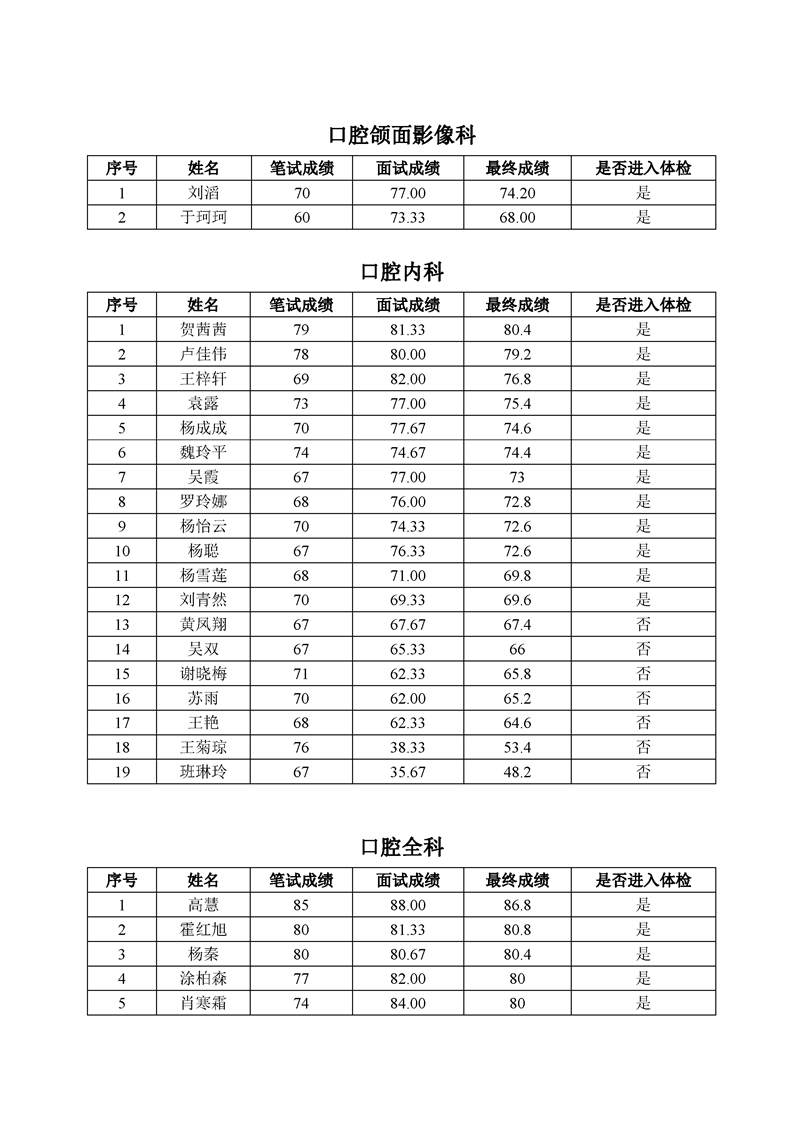 口腔颌面影像科

| 序号 | 姓名 | 笔试成绩 | 面试成绩 | 最终成绩 | 是否进入体检 |
|---|---|---|---|---|---|
| 1 | 刘滔 | 70 | 77.00 | 74.20 | 是 |
| 2 | 于珂珂 | 60 | 73.33 | 68.00 | 是 |

口腔内科

| 序号 | 姓名 | 笔试成绩 | 面试成绩 | 最终成绩 | 是否进入体检 |
|---|---|---|---|---|---|
| 1 | 贺茜茜 | 79 | 81.33 | 80.4 | 是 |
| 2 | 卢佳伟 | 78 | 80.00 | 79.2 | 是 |
| 3 | 王梓轩 | 69 | 82.00 | 76.8 | 是 |
| 4 | 袁露 | 73 | 77.00 | 75.4 | 是 |
| 5 | 杨成成 | 70 | 77.67 | 74.6 | 是 |
| 6 | 魏玲平 | 74 | 74.67 | 74.4 | 是 |
| 7 | 吴霞 | 67 | 77.00 | 73 | 是 |
| 8 | 罗玲娜 | 68 | 76.00 | 72.8 | 是 |
| 9 | 杨怡云 | 70 | 74.33 | 72.6 | 是 |
| 10 | 杨聪 | 67 | 76.33 | 72.6 | 是 |
| 11 | 杨雪莲 | 68 | 71.00 | 69.8 | 是 |
| 12 | 刘青然 | 70 | 69.33 | 69.6 | 是 |
| 13 | 黄凤翔 | 67 | 67.67 | 67.4 | 否 |
| 14 | 吴双 | 67 | 65.33 | 66 | 否 |
| 15 | 谢晓梅 | 71 | 62.33 | 65.8 | 否 |
| 16 | 苏雨 | 70 | 62.00 | 65.2 | 否 |
| 17 | 王艳 | 68 | 62.33 | 64.6 | 否 |
| 18 | 王菊琼 | 76 | 38.33 | 53.4 | 否 |
| 19 | 班琳玲 | 67 | 35.67 | 48.2 | 否 |

口腔全科

| 序号 | 姓名 | 笔试成绩 | 面试成绩 | 最终成绩 | 是否进入体检 |
|---|---|---|---|---|---|
| 1 | 高慧 | 85 | 88.00 | 86.8 | 是 |
| 2 | 霍红旭 | 80 | 81.33 | 80.8 | 是 |
| 3 | 杨秦 | 80 | 80.67 | 80.4 | 是 |
| 4 | 涂柏森 | 77 | 82.00 | 80 | 是 |
| 5 | 肖寒霜 | 74 | 84.00 | 80 | 是 |